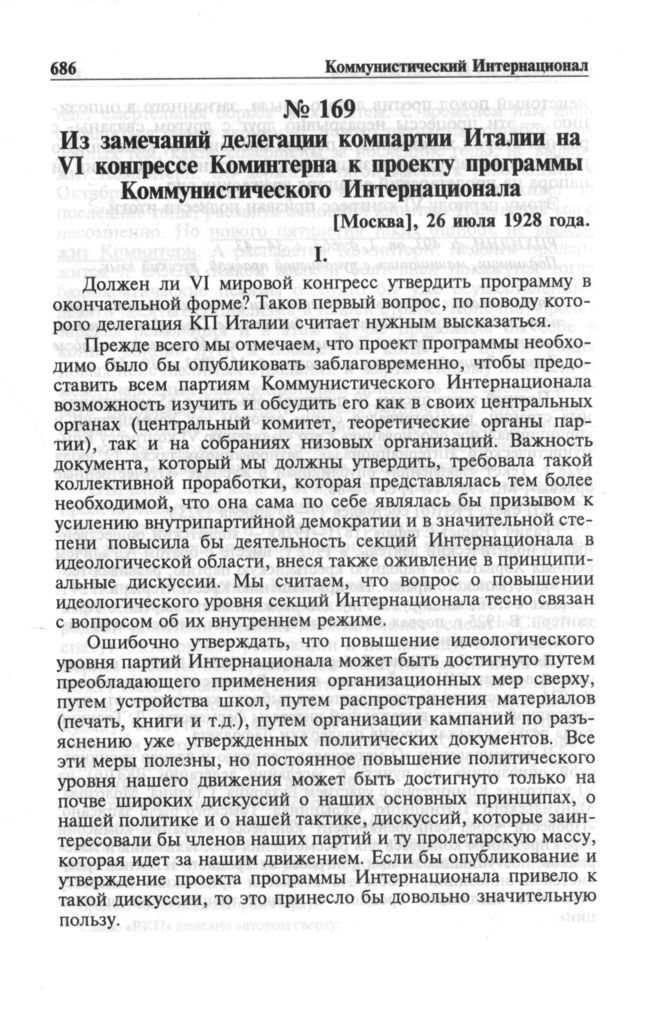 686 Коммунистический Интернационал

№ 169
Из замечаний делегации компартии Италии на VI конгрессе Коминтерна к проекту программы Коммунистического Интернационала

[Москва], 26 июля 1928 года.

I.

Должен ли VI мировой конгресс утвердить программу в окончательной форме? Таков первый вопрос, по поводу которого делегация КП Италии считает нужным высказаться.

Прежде всего мы отмечаем, что проект программы необходимо было бы опубликовать заблаговременно, чтобы предоставить всем партиям Коммунистического Интернационала возможность изучить и обсудить его как в своих центральных органах (центральный комитет, теоретические органы партии), так и на собраниях низовых организаций. Важность документа, который мы должны утвердить, требовала такой коллективной проработки, которая представлялась тем более необходимой, что она сама по себе являлась бы призывом к усилению внутрипартийной демократии и в значительной степени повысила бы деятельность секций Интернационала в идеологической области, внеся также оживление в принципиальные дискуссии. Мы считаем, что вопрос о повышении идеологического уровня секций Интернационала тесно связан с вопросом об их внутреннем режиме.

Ошибочно утверждать, что повышение идеологического уровня партий Интернационала может быть достигнуто путем преобладающего применения организационных мер сверху, путем устройства школ, путем распространения материалов (печать, книги и т.д.), путем организации кампаний по разъяснению уже утвержденных политических документов. Все эти меры полезны, но постоянное повышение политического уровня нашего движения может быть достигнуто только на почве широких дискуссий о наших основных принципах, о нашей политике и о нашей тактике, дискуссий, которые заинтересовали бы членов наших партий и ту пролетарскую массу, которая идет за нашим движением. Если бы опубликование и утверждение проекта программы Интернационала привело к такой дискуссии, то это принесло бы довольно значительную пользу.